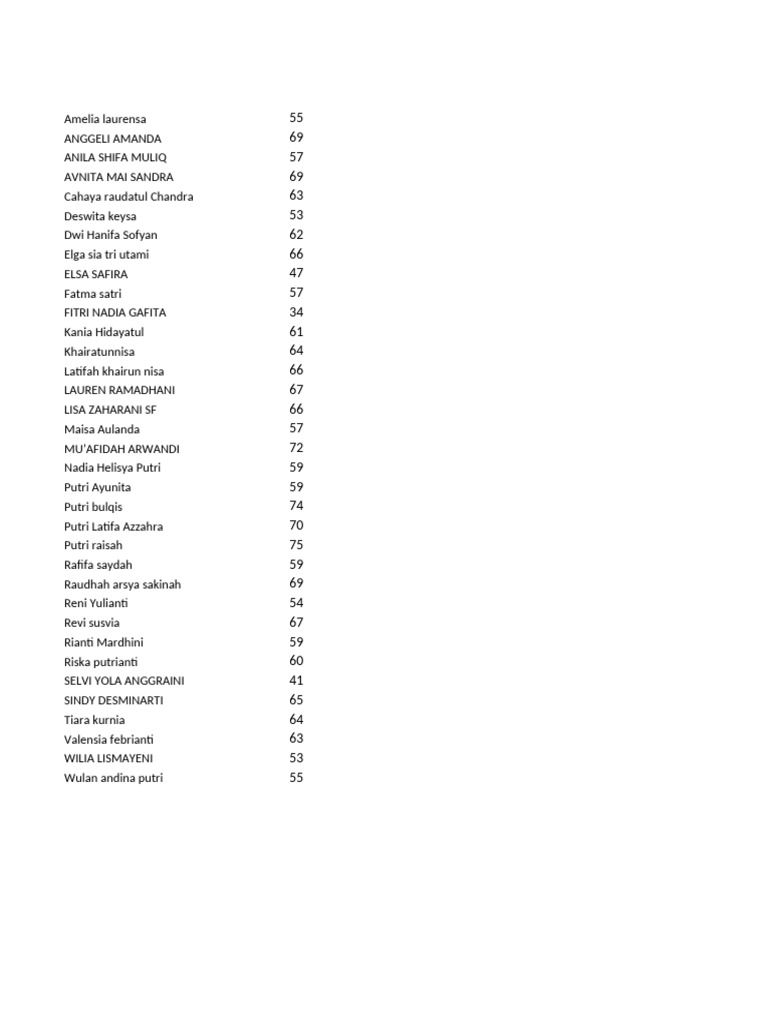 | | |
|---|---|
| Amelia laurensa | 55 |
| ANGGELI AMANDA | 69 |
| ANILA SHIFA MULIQ | 57 |
| AVNITA MAI SANDRA | 69 |
| Cahaya raudatul Chandra | 63 |
| Deswita keysa | 53 |
| Dwi Hanifa Sofyan | 62 |
| Elga sia tri utami | 66 |
| ELSA SAFIRA | 47 |
| Fatma satri | 57 |
| FITRI NADIA GAFITA | 34 |
| Kania Hidayatul | 61 |
| Khairatunnisa | 64 |
| Latifah khairun nisa | 66 |
| LAUREN RAMADHANI | 67 |
| LISA ZAHARANI SF | 66 |
| Maisa Aulanda | 57 |
| MU'AFIDAH ARWANDI | 72 |
| Nadia Helisya Putri | 59 |
| Putri Ayunita | 59 |
| Putri bulqis | 74 |
| Putri Latifa Azzahra | 70 |
| Putri raisah | 75 |
| Rafifa saydah | 59 |
| Raudhah arsya sakinah | 69 |
| Reni Yulianti | 54 |
| Revi susvia | 67 |
| Rianti Mardhini | 59 |
| Riska putrianti | 60 |
| SELVI YOLA ANGGRAINI | 41 |
| SINDY DESMINARTI | 65 |
| Tiara kurnia | 64 |
| Valensia febrianti | 63 |
| WILIA LISMAYENI | 53 |
| Wulan andina putri | 55 |